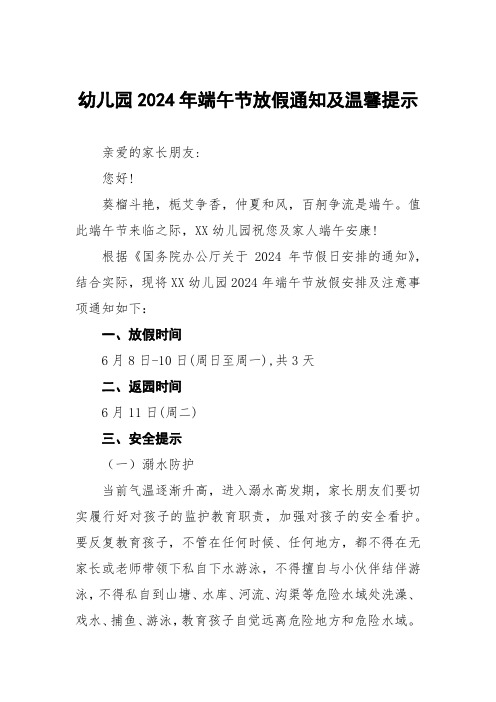 幼儿园2024年端午节放假通知及温馨提示

亲爱的家长朋友：

您好!

葵榴斗艳，栀艾争香，仲夏和风，百舸争流是端午。值此端午节来临之际，XX幼儿园祝您及家人端午安康!

根据《国务院办公厅关于 2024 年节假日安排的通知》，结合实际，现将XX幼儿园2024年端午节放假安排及注意事项通知如下：

一、放假时间

6月8日-10日(周日至周一),共3天

二、返园时间

6月11日(周二)

三、安全提示

（一）溺水防护

当前气温逐渐升高，进入溺水高发期，家长朋友们要切实履行好对孩子的监护教育职责，加强对孩子的安全看护。要反复教育孩子，不管在任何时候、任何地方，都不得在无家长或老师带领下私自下水游泳，不得擅自与小伙伴结伴游泳，不得私自到山塘、水库、河流、沟渠等危险水域处洗澡、戏水、捕鱼、游泳，教育孩子自觉远离危险地方和危险水域。